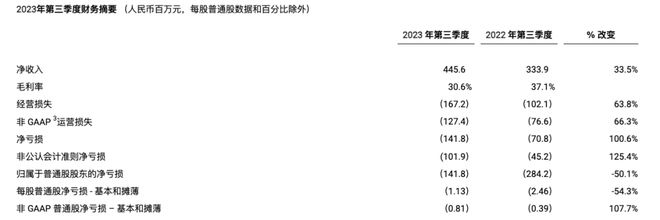 2023年第三季度财务摘要 （人民币百万元，每股普通股数据和百分比除外）

|  | 2023 年第三季度 | 2022 年第三季度 | % 改变 |
|---|---|---|---|
| 净收入 | 445.6 | 333.9 | 33.5% |
| 毛利率 | 30.6% | 37.1% |  |
| 经营损失 | (167.2) | (102.1) | 63.8% |
| 非 GAAP $^3$运营损失 | (127.4) | (76.6) | 66.3% |
| 净亏损 | (141.8) | (70.8) | 100.6% |
| 非公认会计准则净亏损 | (101.9) | (45.2) | 125.4% |
| 归属于普通股股东的净亏损 | (141.8) | (284.2) | -50.1% |
| 每股普通股净亏损 - 基本和摊薄 | (1.13) | (2.46) | -54.3% |
| 非 GAAP 普通股净亏损 – 基本和摊薄 | (0.81) | (0.39) | 107.7% |